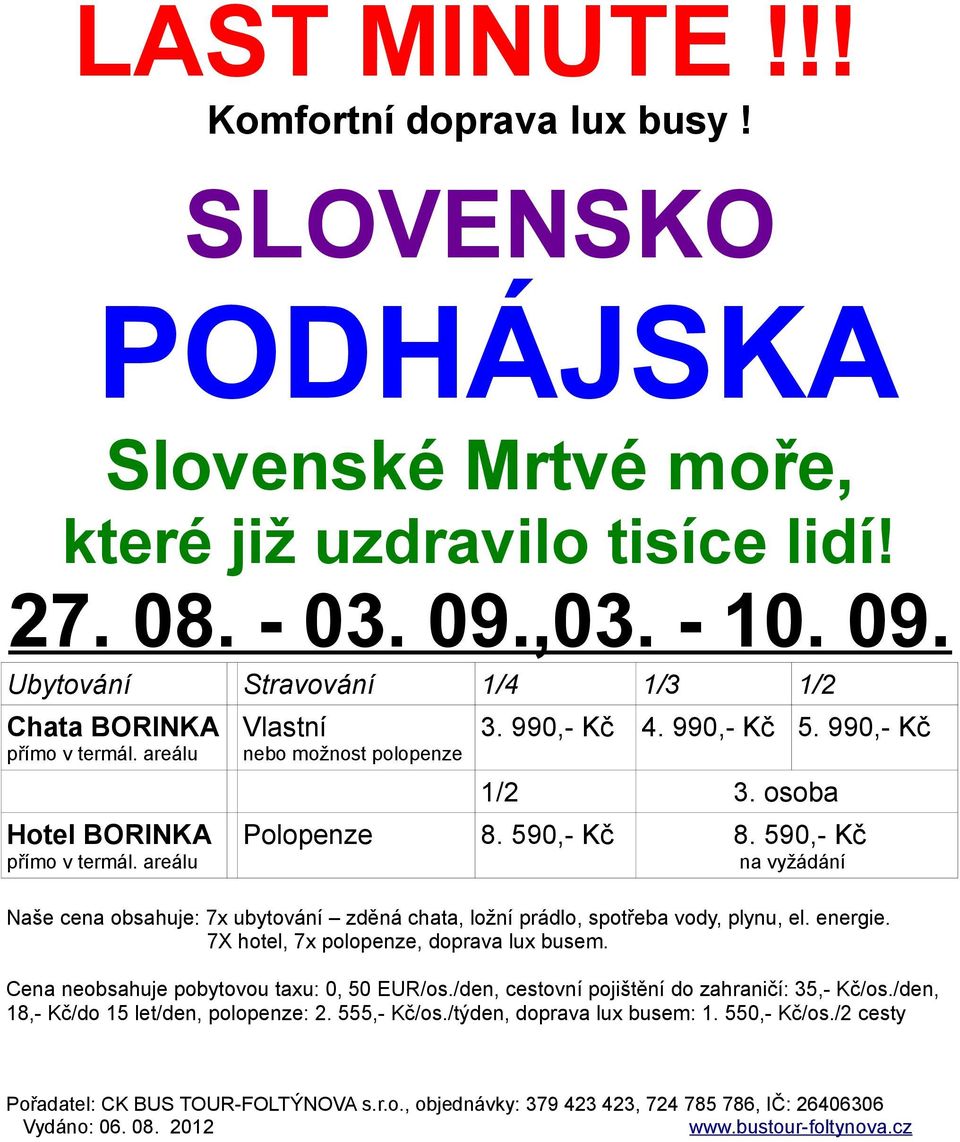 LAST MINUTE !!!
Komfortní doprava lux busy !

SLOVENSKO
PODHÁJSKA
Slovenské Mrtvé moře,
které již uzdravilo tisíce lidí!
27. 08. - 03. 09.,03. - 10. 09.

| Ubytování | Stravování | 1/4 | 1/3 | 1/2 |
|---|---|---|---|---|
| Chata BORINKA přímo v termál. areálu | Vlastní nebo možnost polopenze | 3. 990,- Kč | 4. 990,- Kč | 5. 990,- Kč |
| | | 1/2 | 3. osoba | |
| Hotel BORINKA přímo v termál. areálu | Polopenze | 8. 590,- Kč | 8. 590,- Kč na vyžádání | |

Naše cena obsahuje: 7x ubytování – zděná chata, ložní prádlo, spotřeba vody, plynu, el. energie. 7X hotel, 7x polopenze, doprava lux busem.

Cena neobsahuje pobytovou taxu: 0, 50 EUR/os./den, cestovní pojištění do zahraničí: 35,- Kč/os./den, 18,- Kč/do 15 let/den, polopenze: 2. 555,- Kč/os./týden, doprava lux busem: 1. 550,- Kč/os./2 cesty

Pořadatel: CK BUS TOUR-FOLTÝNOVA s.r.o., objednávky: 379 423 423, 724 785 786, IČ: 26406306
Vydáno: 06. 08. 2012 www.bustour-foltynova.cz